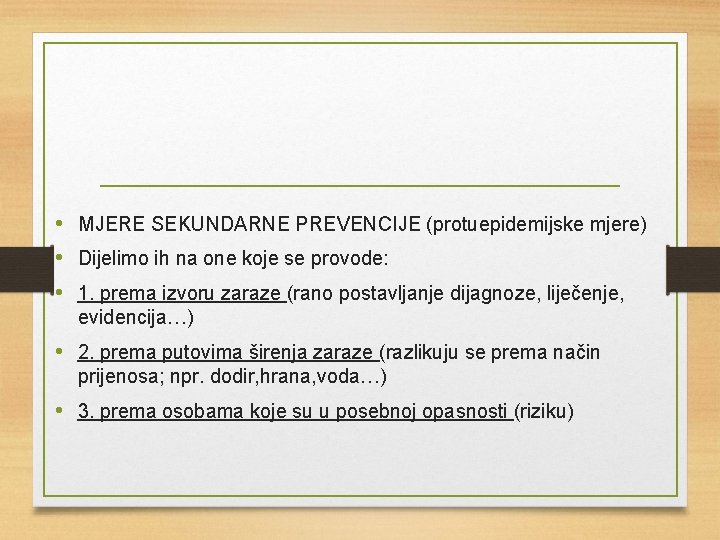 • MJERE SEKUNDARNE PREVENCIJE (protuepidemijske mjere)

• Dijelimo ih na one koje se provode:

• 1. prema izvoru zaraze (rano postavljanje dijagnoze, liječenje, evidencija…)

• 2. prema putovima širenja zaraze (razlikuju se prema način prijenosa; npr. dodir,hrana,voda…)

• 3. prema osobama koje su u posebnoj opasnosti (riziku)